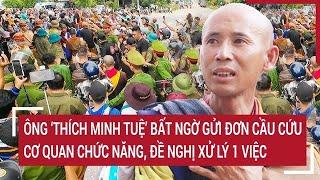 ÔNG 'THÍCH MINH TUỆ' BẤT NGỜ GỬI ĐƠN CẦU CỨU CƠ QUAN CHỨC NĂNG, ĐỀ NGHỊ XỬ LÝ 1 VIỆC